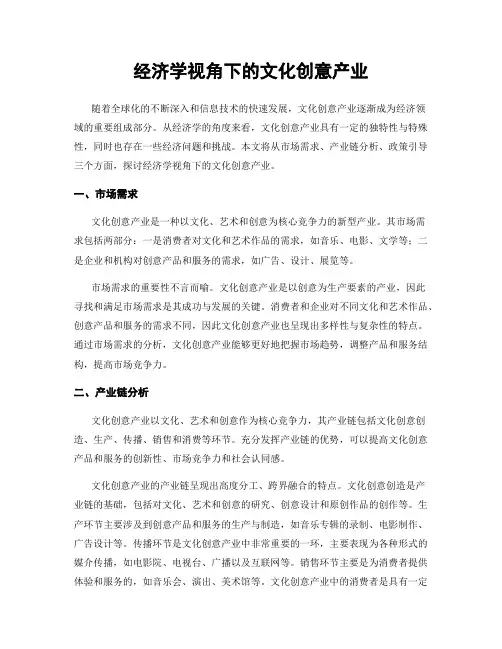 经济学视角下的文化创意产业

随着全球化的不断深入和信息技术的快速发展，文化创意产业逐渐成为经济领域的重要组成部分。从经济学的角度来看，文化创意产业具有一定的独特性与特殊性，同时也存在一些经济问题和挑战。本文将从市场需求、产业链分析、政策引导三个方面，探讨经济学视角下的文化创意产业。

一、市场需求

文化创意产业是一种以文化、艺术和创意为核心竞争力的新型产业。其市场需求包括两部分：一是消费者对文化和艺术作品的需求，如音乐、电影、文学等；二是企业和机构对创意产品和服务的需求，如广告、设计、展览等。

市场需求的重要性不言而喻。文化创意产业是以创意为生产要素的产业，因此寻找和满足市场需求是其成功与发展的关键。消费者和企业对不同文化和艺术作品、创意产品和服务的需求不同，因此文化创意产业也呈现出多样性与复杂性的特点。通过市场需求的分析，文化创意产业能够更好地把握市场趋势，调整产品和服务结构，提高市场竞争力。

二、产业链分析

文化创意产业以文化、艺术和创意作为核心竞争力，其产业链包括文化创意创造、生产、传播、销售和消费等环节。充分发挥产业链的优势，可以提高文化创意产品和服务的创新性、市场竞争力和社会认同感。

文化创意产业的产业链呈现出高度分工、跨界融合的特点。文化创意创造是产业链的基础，包括对文化、艺术和创意的研究、创意设计和原创作品的创作等。生产环节主要涉及到创意产品和服务的生产与制造，如音乐专辑的录制、电影制作、广告设计等。传播环节是文化创意产业中非常重要的一环，主要表现为各种形式的媒介传播，如电影院、电视台、广播以及互联网等。销售环节主要是为消费者提供体验和服务的，如音乐会、演出、美术馆等。文化创意产业中的消费者是具有一定